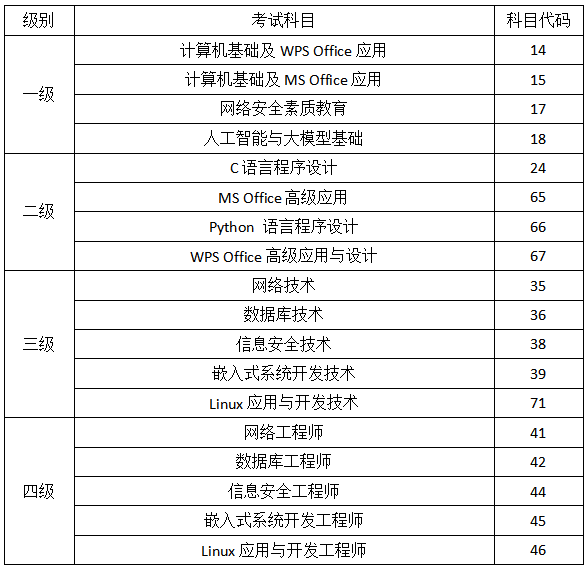 | 级别 | 考试科目 | 科目代码 |
|---|---|---|
| 一级 | 计算机基础及 WPS Office 应用 | 14 |
| | 计算机基础及 MS Office 应用 | 15 |
| | 网络安全素质教育 | 17 |
| | 人工智能与大模型基础 | 18 |
| 二级 | C 语言程序设计 | 24 |
| | MS Office 高级应用 | 65 |
| | Python 语言程序设计 | 66 |
| | WPS Office 高级应用与设计 | 67 |
| 三级 | 网络技术 | 35 |
| | 数据库技术 | 36 |
| | 信息安全技术 | 38 |
| | 嵌入式系统开发技术 | 39 |
| | Linux 应用与开发技术 | 71 |
| 四级 | 网络工程师 | 41 |
| | 数据库工程师 | 42 |
| | 信息安全工程师 | 44 |
| | 嵌入式系统开发工程师 | 45 |
| | Linux 应用与开发工程师 | 46 |